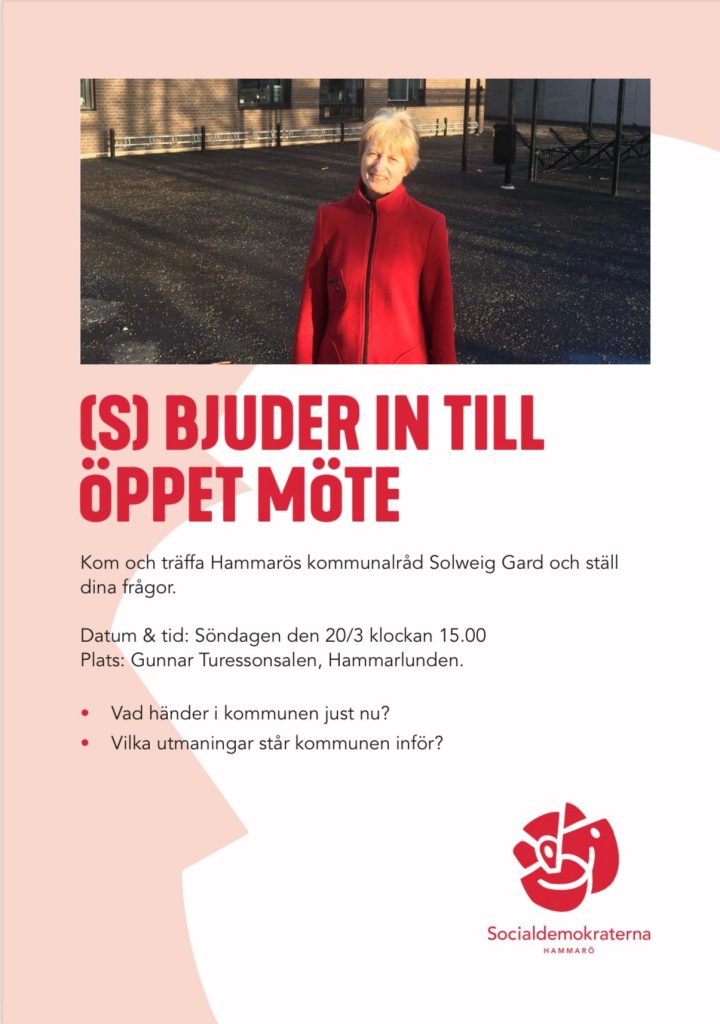 (S) BJUDER IN TILL ÖPPET MÖTE

Kom och träffa Hammarös kommunalråd Solweig Gard och ställ dina frågor.

Datum & tid: Söndagen den 20/3 klockan 15.00
Plats: Gunnar Turessonsalen, Hammarlunden.

• Vad händer i kommunen just nu?
• Vilka utmaningar står kommunen inför?

Socialdemokraterna
HAMMARÖ